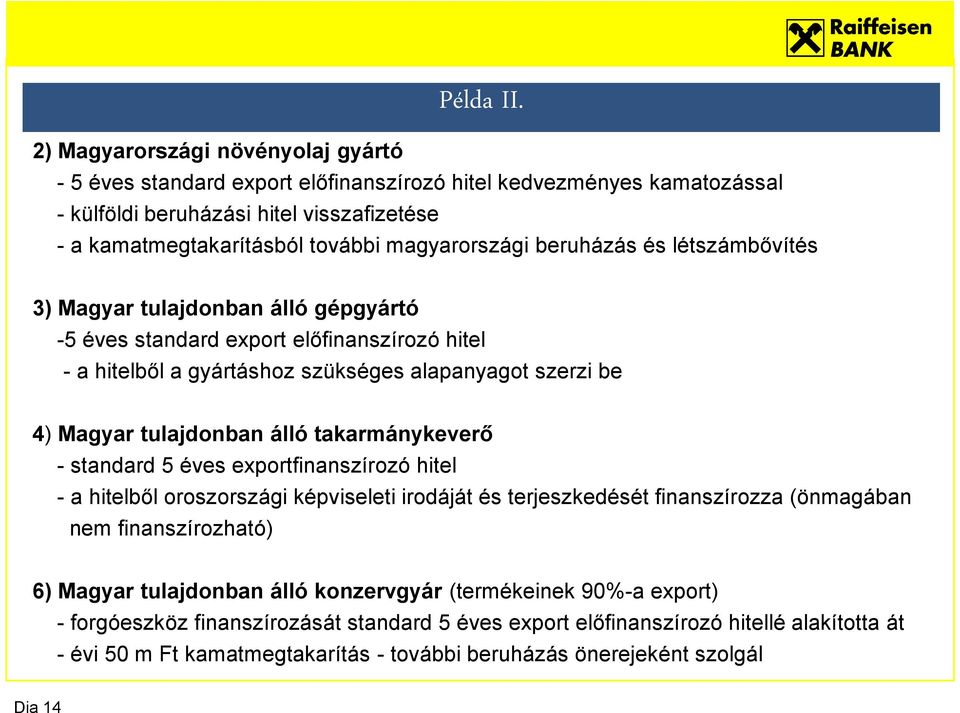 Raiffeisen BANK

Példa II.

2) Magyarországi növényolaj gyártó
- 5 éves standard export előfinanszírozó hitel kedvezményes kamatozással
- külföldi beruházási hitel visszafizetése
- a kamatmegtakarításból további magyarországi beruházás és létszámbővítés

3) Magyar tulajdonban álló gépgyártó
-5 éves standard export előfinanszírozó hitel
- a hitelből a gyártáshoz szükséges alapanyagot szerzi be

4) Magyar tulajdonban álló takarmánykeverő
- standard 5 éves exportfinanszírozó hitel
- a hitelből oroszországi képviseleti irodáját és terjeszkedését finanszírozza (önmagában nem finanszírozható)

6) Magyar tulajdonban álló konzervgyár (termékeinek 90%-a export)
- forgóeszköz finanszírozását standard 5 éves export előfinanszírozó hitellé alakította át
- évi 50 m Ft kamatmegtakarítás - további beruházás önerejeként szolgál

Dia 14